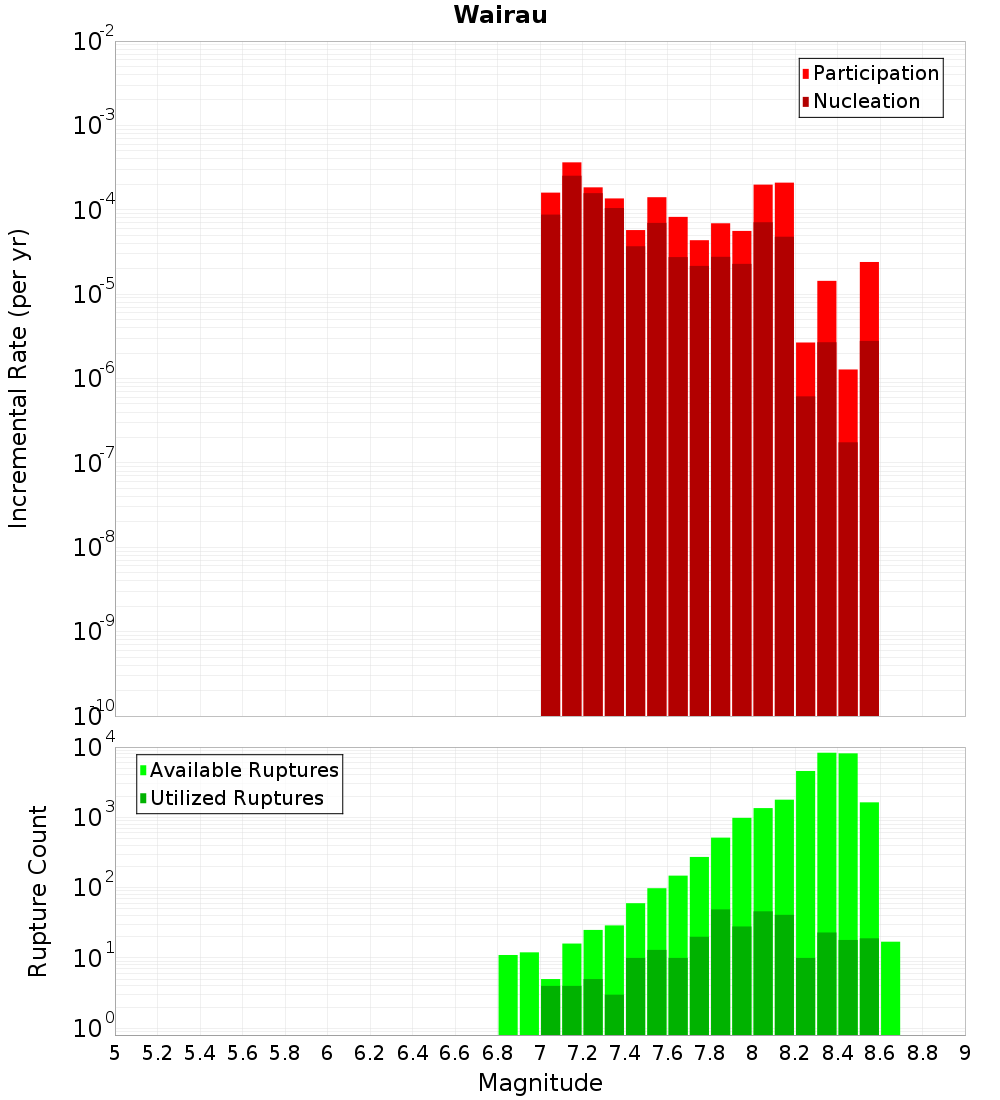 Wairau

Participation
Nucleation

Incremental Rate (per yr)

$10^{-2}$
$10^{-3}$
$10^{-4}$
$10^{-5}$
$10^{-6}$
$10^{-7}$
$10^{-8}$
$10^{-9}$
$10^{-10}$

Available Ruptures
Utilized Ruptures

Rupture Count

$10^{4}$
$10^{3}$
$10^{2}$
$10^{1}$
$10^{0}$

5 5.2 5.4 5.6 5.8 6 6.2 6.4 6.6 6.8 7 7.2 7.4 7.6 7.8 8 8.2 8.4 8.6 8.8 9

Magnitude